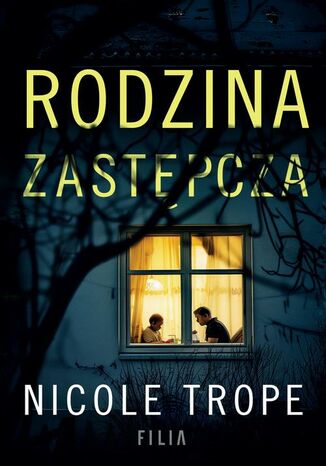 RODZINA
ZASTĘPCZA

NICOLE TROPE

FILIA